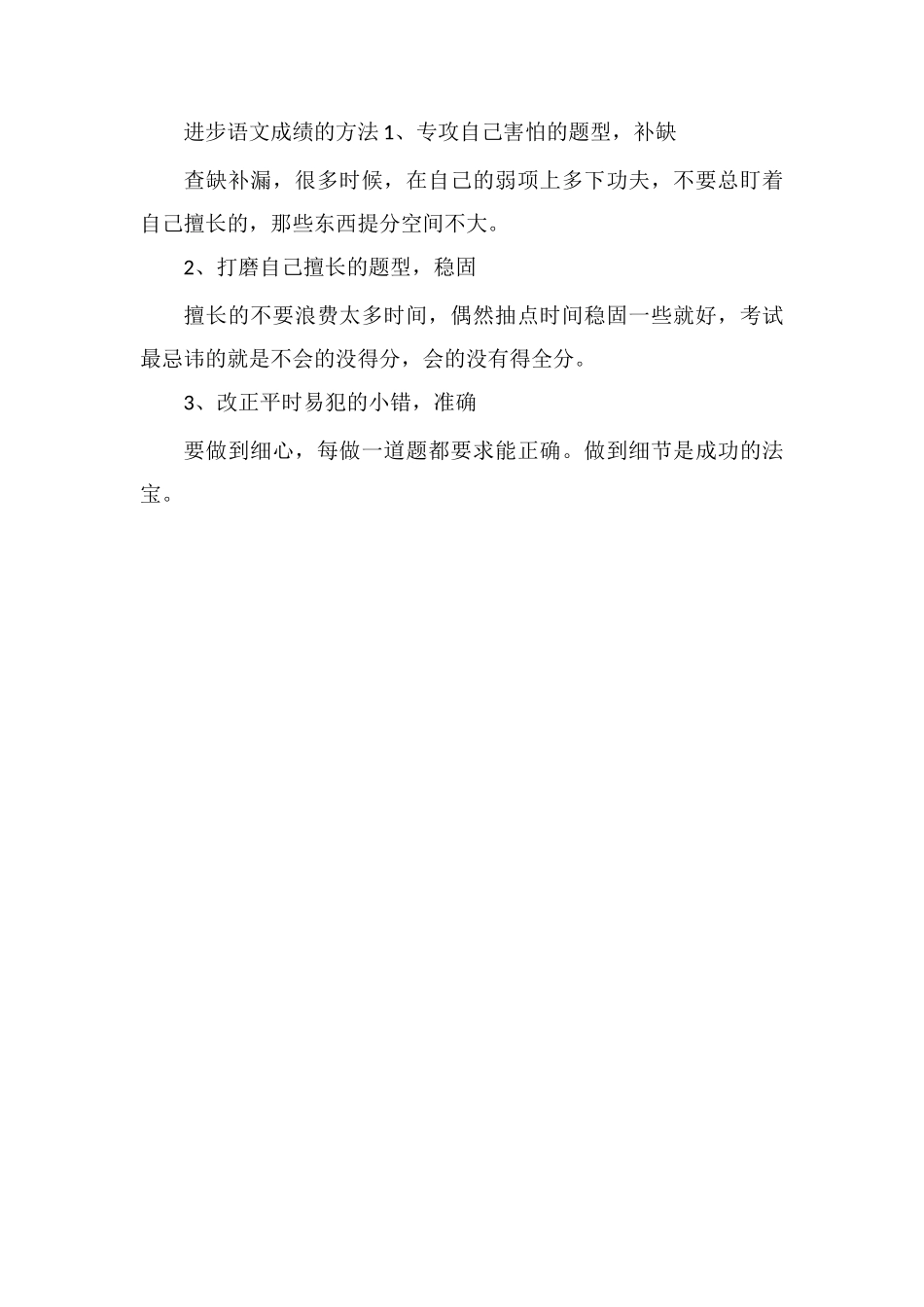 进步语文成绩的方法 1、专攻自己害怕的题型，补缺

查缺补漏，很多时候，在自己的弱项上多下功夫，不要总盯着自己擅长的，那些东西提分空间不大。

2、打磨自己擅长的题型，稳固

擅长的不要浪费太多时间，偶然抽点时间稳固一些就好，考试最忌讳的就是不会的没得分，会的没有得全分。

3、改正平时易犯的小错，准确

要做到细心，每做一道题都要求能正确。做到细节是成功的法宝。